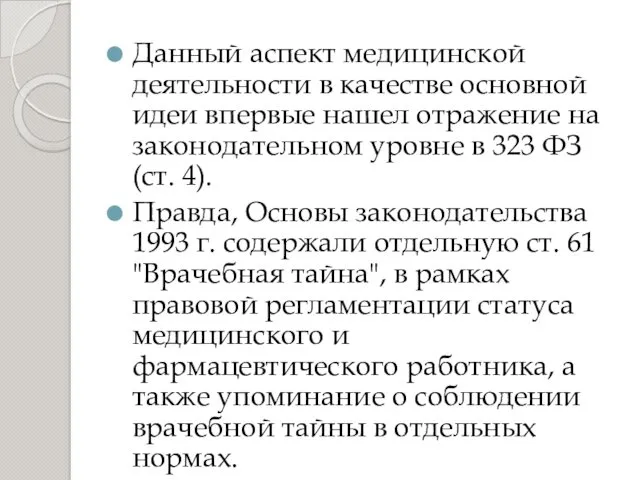 Данный аспект медицинской деятельности в качестве основной идеи впервые нашел отражение на законодательном уровне в 323 ФЗ (ст. 4).

Правда, Основы законодательства 1993 г. содержали отдельную ст. 61 "Врачебная тайна", в рамках правовой регламентации статуса медицинского и фармацевтического работника, а также упоминание о соблюдении врачебной тайны в отдельных нормах.